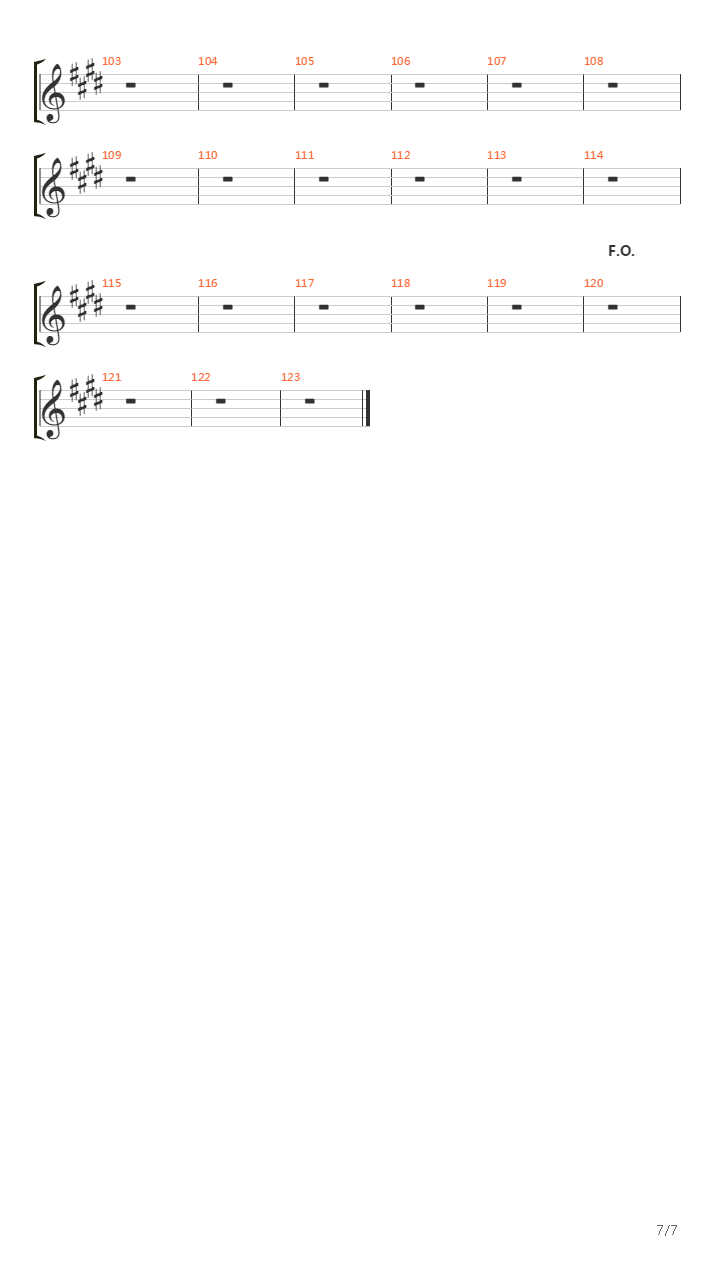 103 104 105 106 107 108

109 110 111 112 113 114

F.O.

115 116 117 118 119 120

121 122 123

7/7